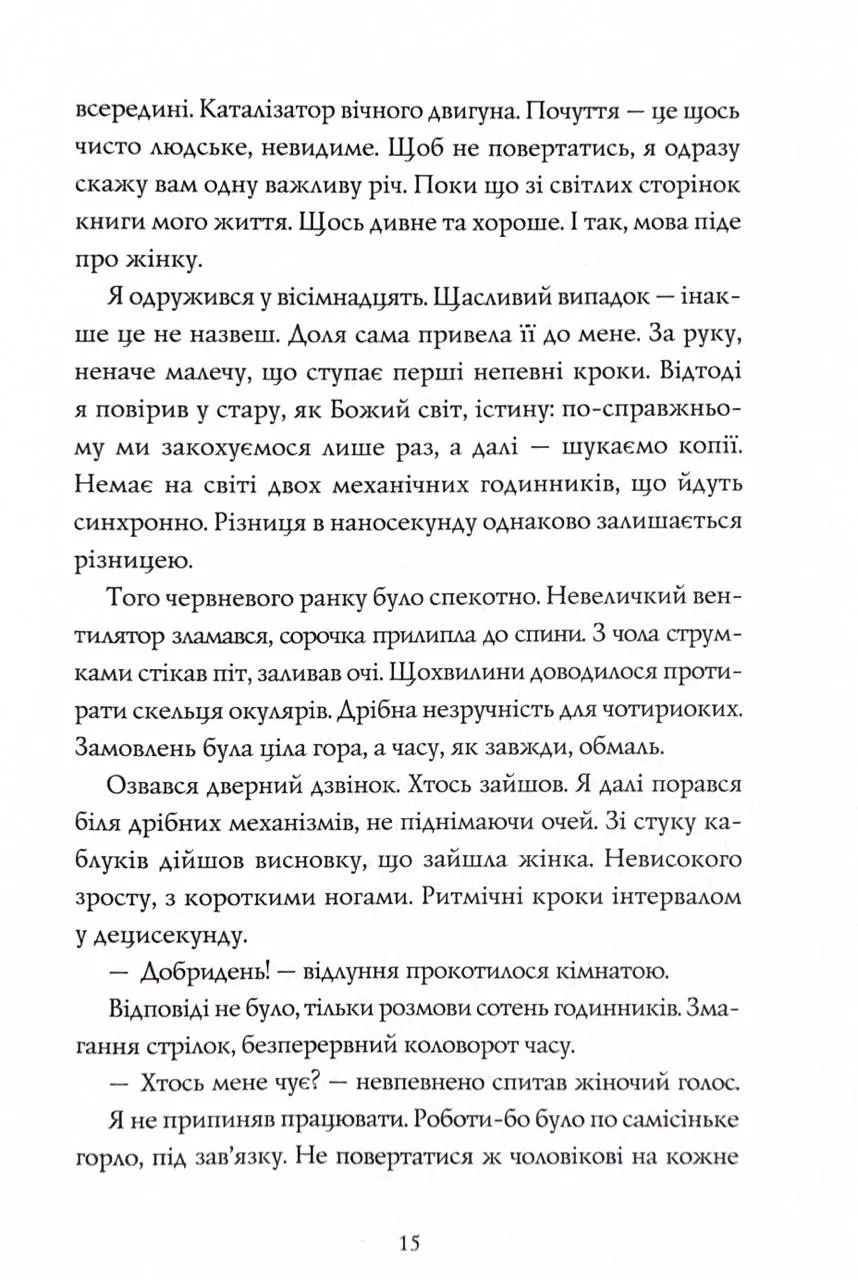 всередині. Каталізатор вічного двигуна. Почуття — це щось чисто людське, невидиме. Щоб не повертатись, я одразу скажу вам одну важливу річ. Поки що зі світлих сторінок книги мого життя. Щось дивне та хороше. І так, мова піде про жінку.

Я одружився у вісімнадцять. Щасливий випадок — інакше це не назвеш. Доля сама привела її до мене. За руку, неначе малечу, що ступає перші непевні кроки. Відтоді я повірив у стару, як Божий світ, істину: по-справжньому ми закохуємося лише раз, а далі — шукаємо копії. Немає на світі двох механічних годинників, що йдуть синхронно. Різниця в наносекунду однаково залишається різницею.

Того червневого ранку було спекотно. Невеличкий вентилятор зламався, сорочка прилипла до спини. З чола струмками стікав піт, заливав очі. Щохвилини доводилося протирати скельця окулярів. Дрібна незручність для чотириоких. Замовлень була ціла гора, а часу, як завжди, обмаль.

Озвався дверний дзвінок. Хтось зайшов. Я далі порався біля дрібних механізмів, не піднімаючи очей. Зі стуку каблуків дійшов висновку, що зайшла жінка. Невисокого зросту, з короткими ногами. Ритмічні кроки інтервалом у децисекунду.

— Добридень! — відлуння прокотилося кімнатою.

Відповіді не було, тільки розмови сотень годинників. Змагання стрілок, безперервний коловорот часу.

— Хтось мене чує? — невпевнено спитав жіночий голос.

Я не припиняв працювати. Роботи-бо було по самісіньке горло, під зав'язку. Не повертатися ж чоловікові на кожне

15